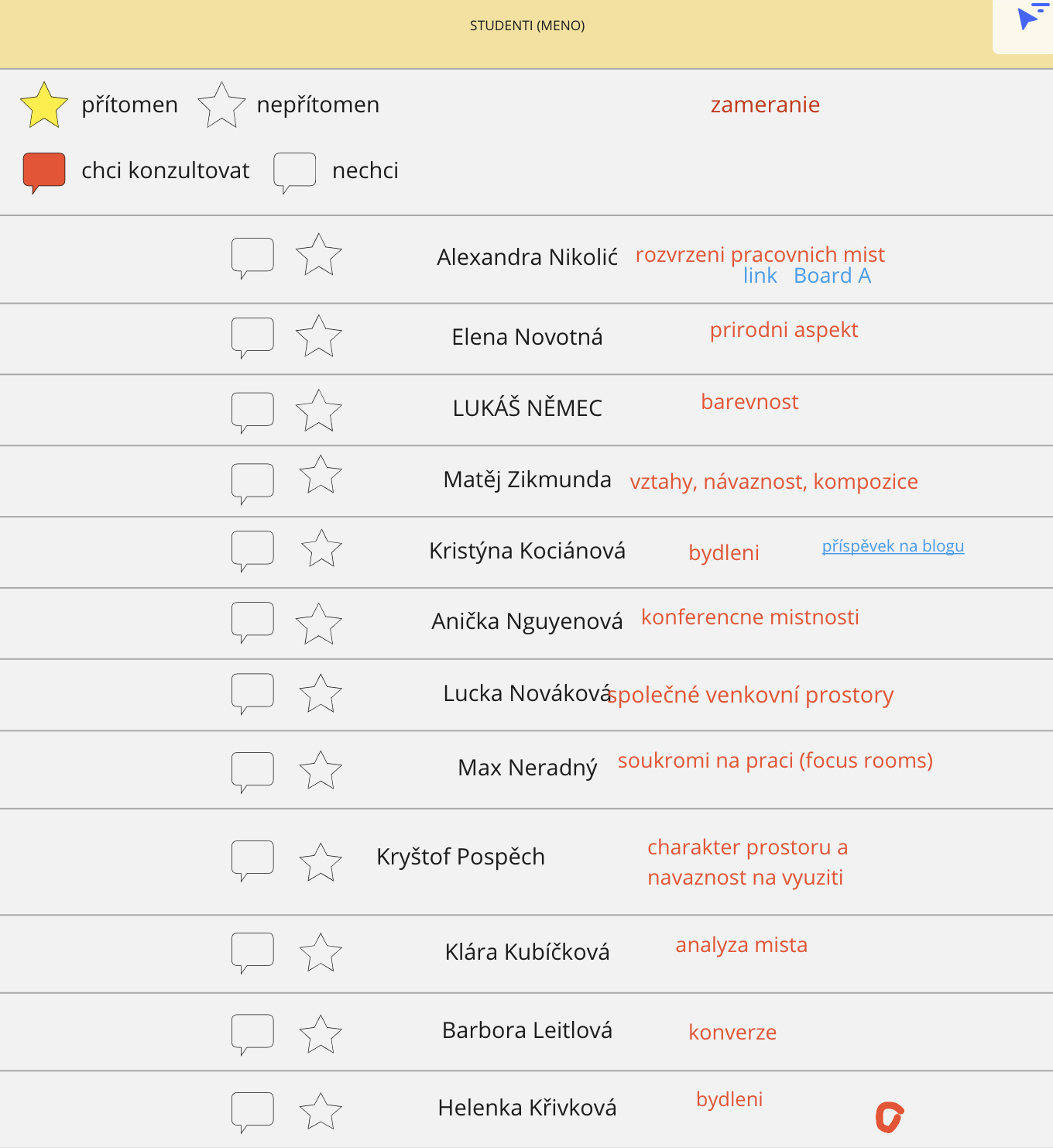 STUDENTI (MENO)

přítomen nepřítomen zameranie

chci konzultovat nechci

Alexandra Nikolić rozvrzeni pracovnich mist
link Board A

Elena Novotná prirodni aspekt

LUKÁŠ NĚMEC barevnost

Matěj Zikmunda vztahy, návaznost, kompozice

Kristýna Kociánová bydleni příspěvek na blogu

Anička Nguyenová konferencne mistnosti

Lucka Nováková společné venkovní prostory

Max Neradný soukromi na praci (focus rooms)

Kryštof Pospěch charakter prostoru a navaznost na vyuziti

Klára Kubíčková analyza mista

Barbora Leitlová konverze

Helenka Křivková bydleni